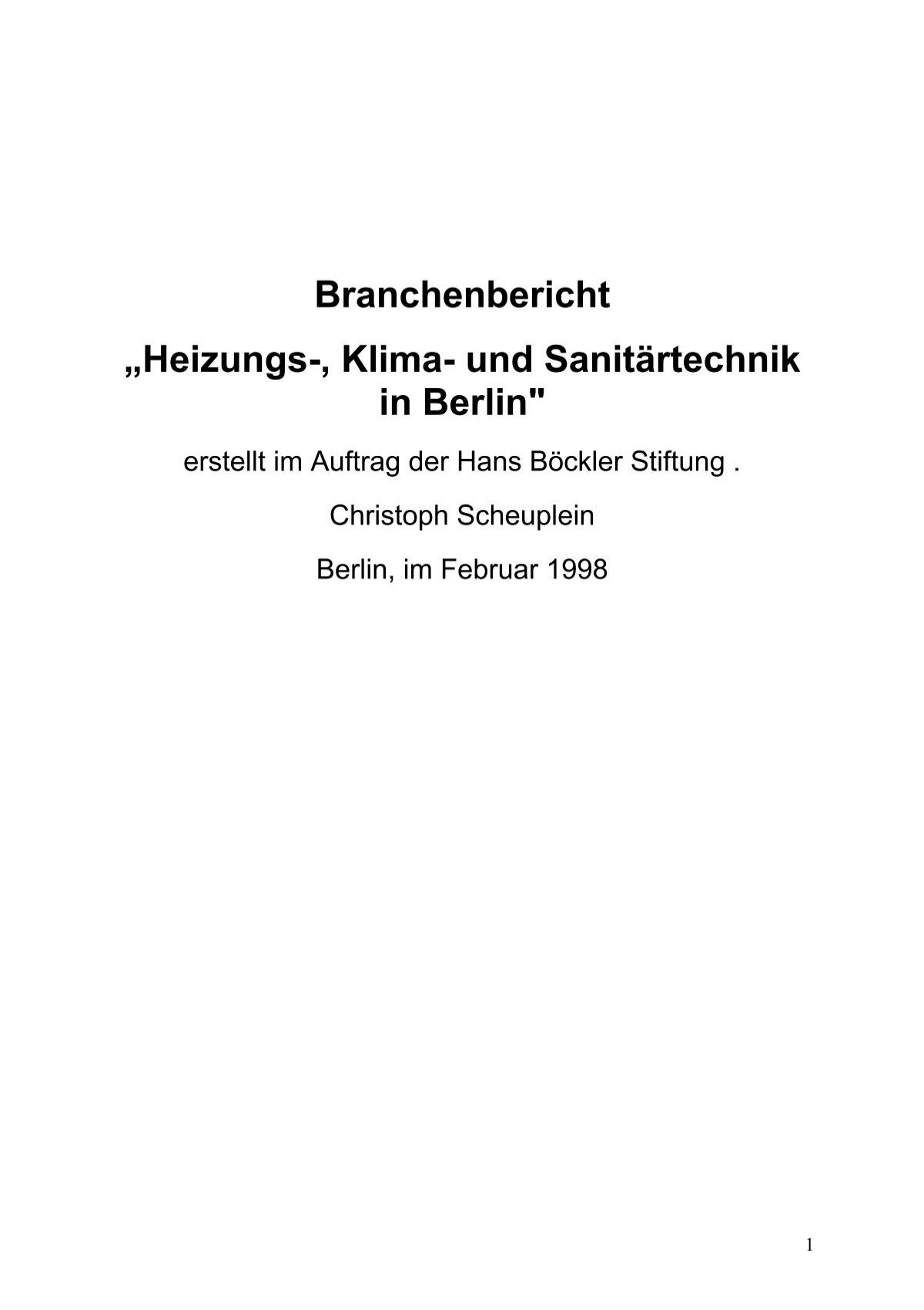 Branchenbericht

„Heizungs-, Klima- und Sanitärtechnik in Berlin"

erstellt im Auftrag der Hans Böckler Stiftung .

Christoph Scheuplein

Berlin, im Februar 1998

1